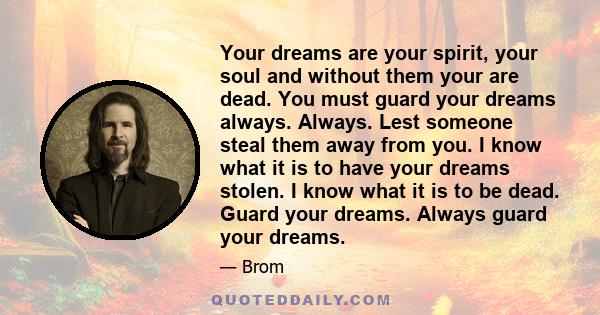 Your dreams are your spirit, your soul and without them your are dead. You must guard your dreams always. Always. Lest someone steal them away from you. I know what it is to have your dreams stolen. I know what it is to be dead. Guard your dreams. Always guard your dreams.

— Brom

QUOTEDDAILY.COM